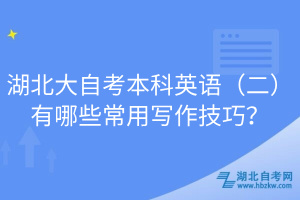 湖北大自考本科英语（二）有哪些常用写作技巧?

湖北自考网
www.hbzkw.com